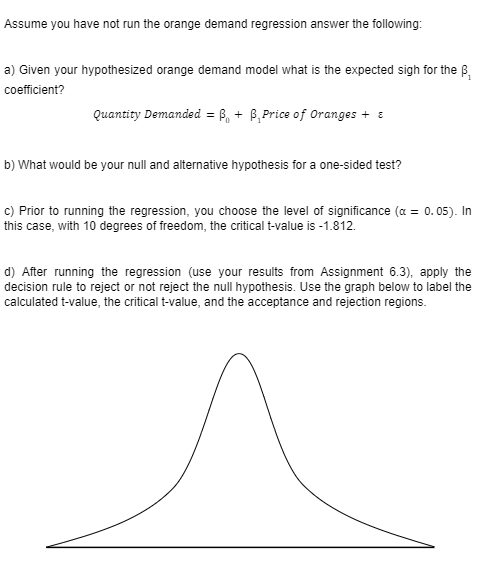 Assume you have not run the orange demand regression answer the following:

a) Given your hypothesized orange demand model what is the expected sigh for the $\beta_1$ coefficient?

$Quantity\ Demanded = \beta_0 + \beta_1 Price\ of\ Oranges + \varepsilon$

b) What would be your null and alternative hypothesis for a one-sided test?

c) Prior to running the regression, you choose the level of significance ($\alpha = 0.05$). In this case, with 10 degrees of freedom, the critical t-value is -1.812.

d) After running the regression (use your results from Assignment 6.3), apply the decision rule to reject or not reject the null hypothesis. Use the graph below to label the calculated t-value, the critical t-value, and the acceptance and rejection regions.